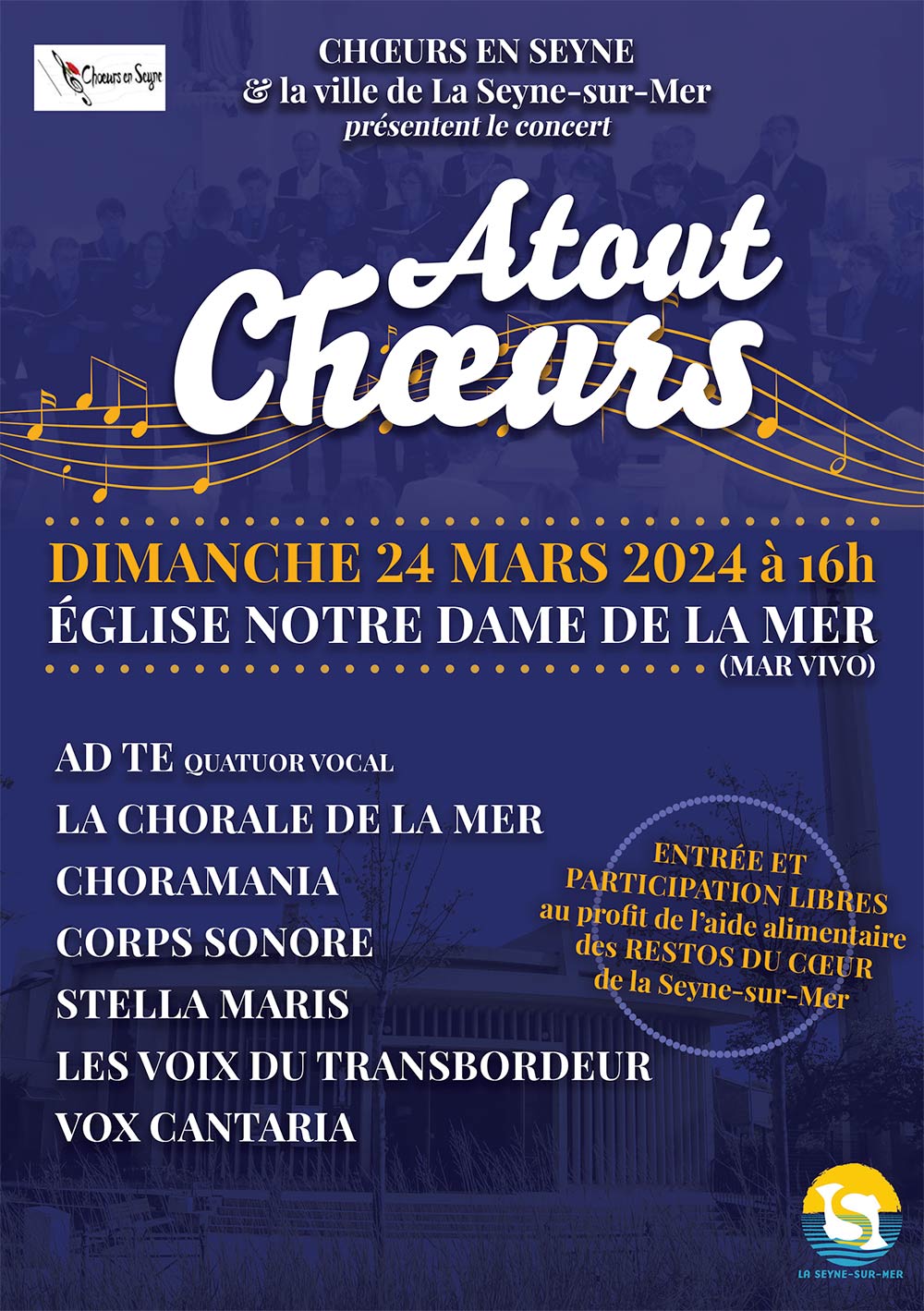 Chœurs en Seyne

CHŒURS EN SEYNE
& la ville de La Seyne-sur-Mer
présentent le concert

Atout Chœurs

DIMANCHE 24 MARS 2024 à 16h
ÉGLISE NOTRE DAME DE LA MER
(MAR VIVO)

AD TE QUATUOR VOCAL
LA CHORALE DE LA MER
CHORAMANIA
CORPS SONORE
STELLA MARIS
LES VOIX DU TRANSBORDEUR
VOX CANTARIA

ENTRÉE ET PARTICIPATION LIBRES au profit de l'aide alimentaire des RESTOS DU CŒUR de la Seyne-sur-Mer

LA SEYNE-SUR-MER